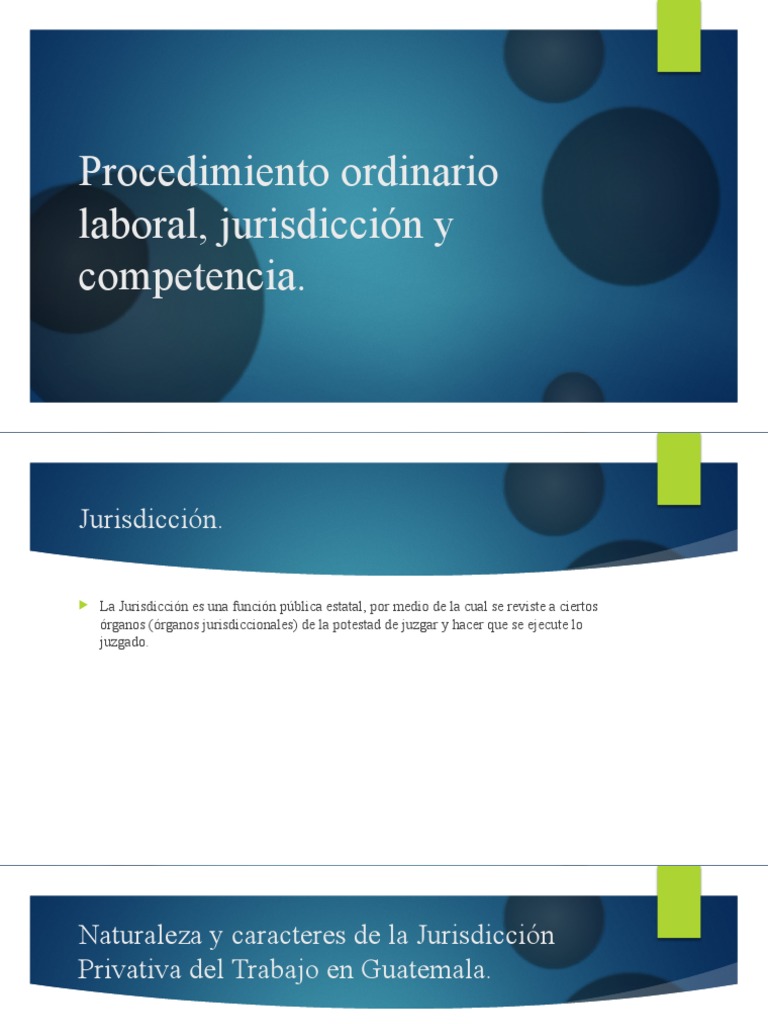 Procedimiento ordinario laboral, jurisdicción y competencia.

Jurisdicción.

La Jurisdicción es una función pública estatal, por medio de la cual se reviste a ciertos órganos (órganos jurisdiccionales) de la potestad de juzgar y hacer que se ejecute lo juzgado.

Naturaleza y caracteres de la Jurisdicción Privativa del Trabajo en Guatemala.